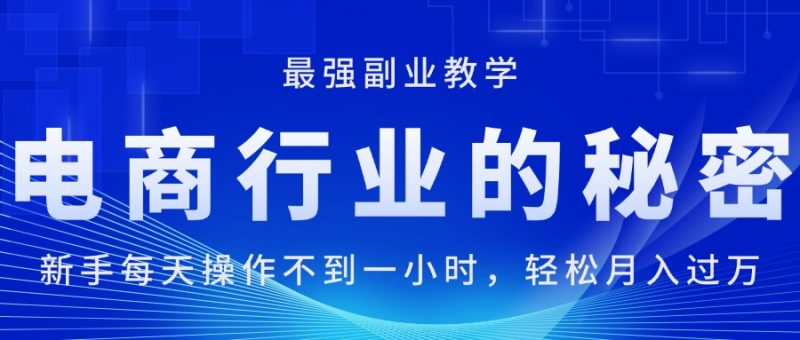 最强副业教学

电商行业的秘密

新手每天操作不到一小时，轻松月入过万